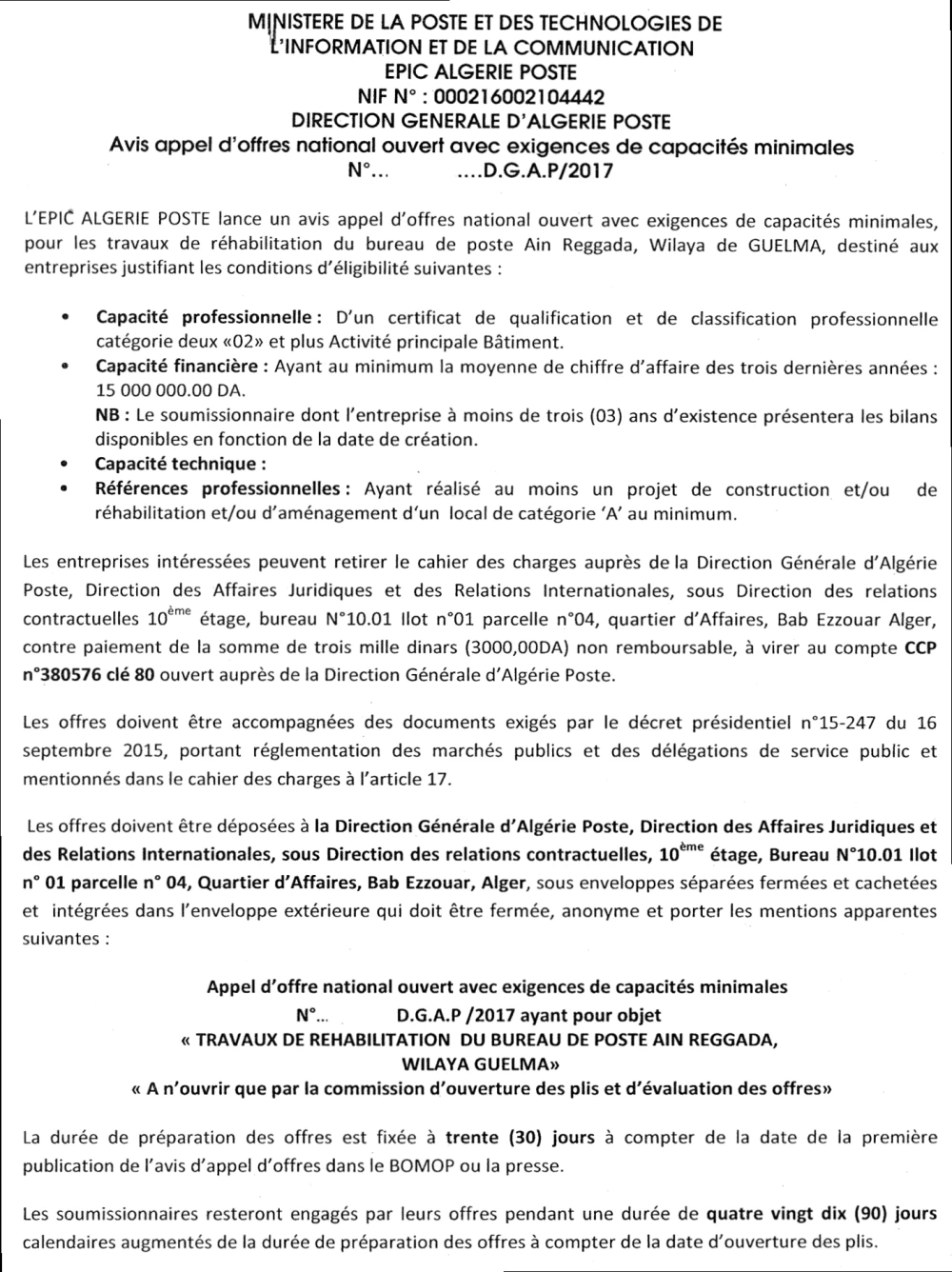 MINISTERE DE LA POSTE ET DES TECHNOLOGIES DE L'INFORMATION ET DE LA COMMUNICATION
EPIC ALGERIE POSTE
NIF N° : 000216002104442
DIRECTION GENERALE D'ALGERIE POSTE
Avis appel d'offres national ouvert avec exigences de capacités minimales
N°... ....D.G.A.P/2017

L'EPIC ALGERIE POSTE lance un avis appel d'offres national ouvert avec exigences de capacités minimales, pour les travaux de réhabilitation du bureau de poste Ain Reggada, Wilaya de GUELMA, destiné aux entreprises justifiant les conditions d'éligibilité suivantes :

• Capacité professionnelle : D'un certificat de qualification et de classification professionnelle catégorie deux «02» et plus Activité principale Bâtiment.
• Capacité financière : Ayant au minimum la moyenne de chiffre d'affaire des trois dernières années : 15 000 000.00 DA.
NB : Le soumissionnaire dont l'entreprise à moins de trois (03) ans d'existence présentera les bilans disponibles en fonction de la date de création.
• Capacité technique :
• Références professionnelles : Ayant réalisé au moins un projet de construction et/ou de réhabilitation et/ou d'aménagement d'un local de catégorie 'A' au minimum.

Les entreprises intéressées peuvent retirer le cahier des charges auprès de la Direction Générale d'Algérie Poste, Direction des Affaires Juridiques et des Relations Internationales, sous Direction des relations contractuelles 10$^{ème}$ étage, bureau N°10.01 Ilot n°01 parcelle n°04, quartier d'Affaires, Bab Ezzouar Alger, contre paiement de la somme de trois mille dinars (3000,00DA) non remboursable, à virer au compte CCP n°380576 clé 80 ouvert auprès de la Direction Générale d'Algérie Poste.

Les offres doivent être accompagnées des documents exigés par le décret présidentiel n°15-247 du 16 septembre 2015, portant réglementation des marchés publics et des délégations de service public et mentionnés dans le cahier des charges à l'article 17.

Les offres doivent être déposées à la Direction Générale d'Algérie Poste, Direction des Affaires Juridiques et des Relations Internationales, sous Direction des relations contractuelles, 10$^{ème}$ étage, Bureau N°10.01 Ilot n° 01 parcelle n° 04, Quartier d'Affaires, Bab Ezzouar, Alger, sous enveloppes séparées fermées et cachetées et intégrées dans l'enveloppe extérieure qui doit être fermée, anonyme et porter les mentions apparentes suivantes :

Appel d'offre national ouvert avec exigences de capacités minimales
N°... D.G.A.P /2017 ayant pour objet
« TRAVAUX DE REHABILITATION DU BUREAU DE POSTE AIN REGGADA, WILAYA GUELMA»
« A n'ouvrir que par la commission d'ouverture des plis et d'évaluation des offres»

La durée de préparation des offres est fixée à trente (30) jours à compter de la date de la première publication de l'avis d'appel d'offres dans le BOMOP ou la presse.

Les soumissionnaires resteront engagés par leurs offres pendant une durée de quatre vingt dix (90) jours calendaires augmentés de la durée de préparation des offres à compter de la date d'ouverture des plis.